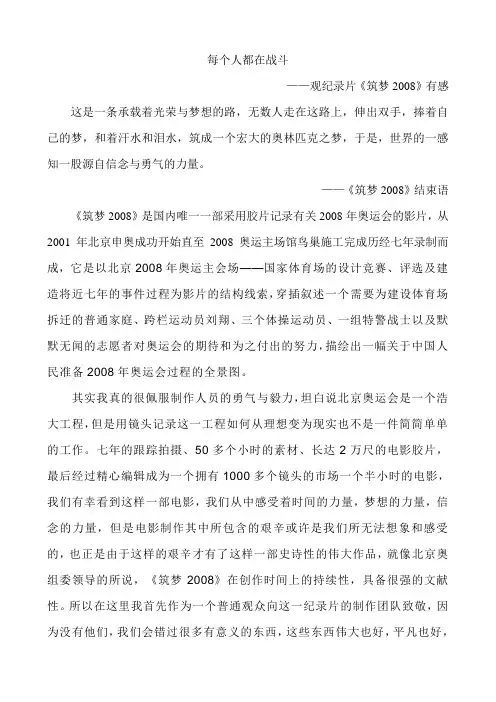 每个人都在战斗

——观纪录片《筑梦 2008》有感

这是一条承载着光荣与梦想的路，无数人走在这路上，伸出双手，捧着自己的梦，和着汗水和泪水，筑成一个宏大的奥林匹克之梦，于是，世界的一感知一股源自信念与勇气的力量。

——《筑梦 2008》结束语

《筑梦 2008》是国内唯一一部采用胶片记录有关 2008 年奥运会的影片，从 2001 年北京申奥成功开始直至 2008 奥运主场馆鸟巢施工完成历经七年录制而成，它是以北京 2008 年奥运主会场——国家体育场的设计竞赛、评选及建造将近七年的事件过程为影片的结构线索，穿插叙述一个需要为建设体育场拆迁的普通家庭、跨栏运动员刘翔、三个体操运动员、一组特警战士以及默默无闻的志愿者对奥运会的期待和为之付出的努力，描绘出一幅关于中国人民准备 2008 年奥运会过程的全景图。

其实我真的很佩服制作人员的勇气与毅力，坦白说北京奥运会是一个浩大工程，但是用镜头记录这一工程如何从理想变为现实也不是一件简简单单的工作。七年的跟踪拍摄、50 多个小时的素材、长达 2 万尺的电影胶片，最后经过精心编辑成为一个拥有 1000 多个镜头的市场一个半小时的电影，我们有幸看到这样一部电影，我们从中感受着时间的力量，梦想的力量，信念的力量，但是电影制作其中所包含的艰辛或许是我们所无法想象和感受的，也正是由于这样的艰辛才有了这样一部史诗性的伟大作品，就像北京奥组委领导的所说，《筑梦 2008》在创作时间上的持续性，具备很强的文献性。所以在这里我首先作为一个普通观众向这一纪录片的制作团队致敬，因为没有他们，我们会错过很多有意义的东西，这些东西伟大也好，平凡也好，